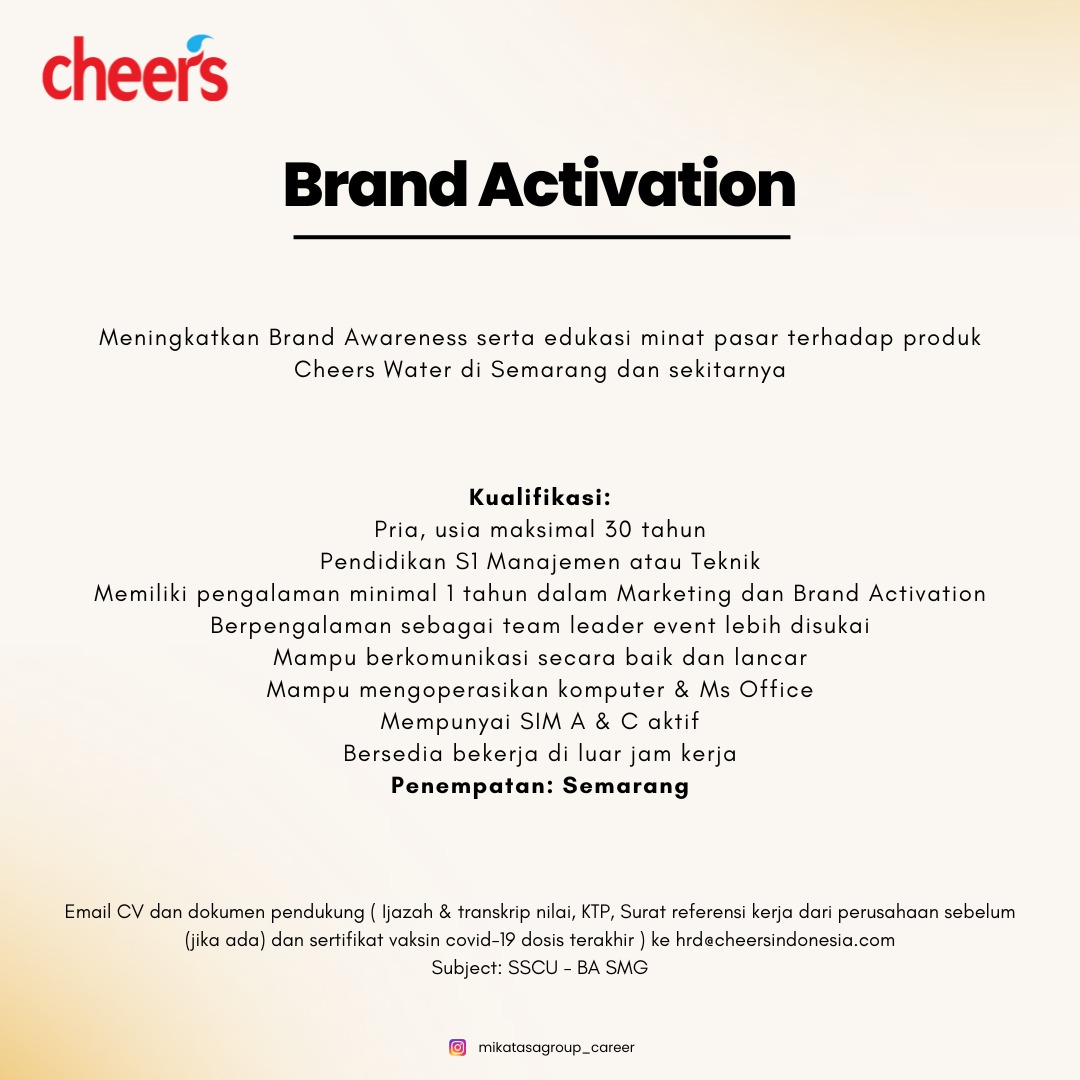 cheers

Brand Activation

Meningkatkan Brand Awareness serta edukasi minat pasar terhadap produk Cheers Water di Semarang dan sekitarnya

Kualifikasi:
Pria, usia maksimal 30 tahun
Pendidikan S1 Manajemen atau Teknik
Memiliki pengalaman minimal 1 tahun dalam Marketing dan Brand Activation
Berpengalaman sebagai team leader event lebih disukai
Mampu berkomunikasi secara baik dan lancar
Mampu mengoperasikan komputer & Ms Office
Mempunyai SIM A & C aktif
Bersedia bekerja di luar jam kerja
Penempatan: Semarang

Email CV dan dokumen pendukung ( Ijazah & transkrip nilai, KTP, Surat referensi kerja dari perusahaan sebelum (jika ada) dan sertifikat vaksin covid-19 dosis terakhir ) ke hrd@cheersindonesia.com
Subject: SSCU - BA SMG

mikatasagroup_career